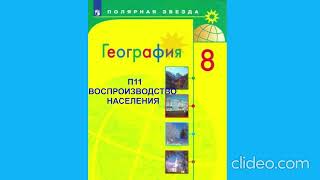 ПОЛЯРНАЯ ЗВЕЗДА

География

8

П11
ВОСПРОИЗВОДСТВО
НАСЕЛЕНИЯ

clideo.com